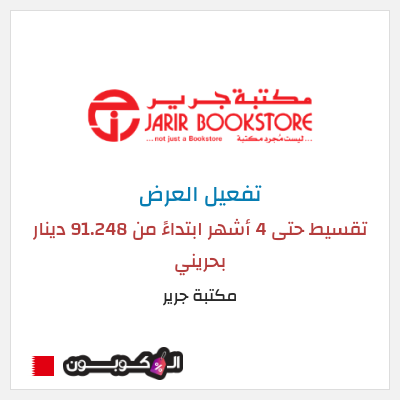 مكتبة جرير
JARIR BOOKSTORE
... not just a Bookstore
... ليست مُجرد مكتبة

تفعيل العرض

تقسيط حتى 4 أشهر ابتداءً من 91.248 دينار بحريني

مكتبة جرير

الكوبون